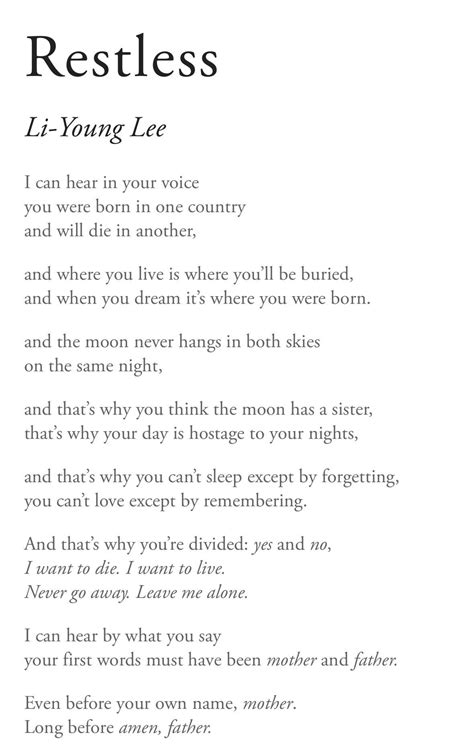 Restless

Li-Young Lee

I can hear in your voice
you were born in one country
and will die in another,

and where you live is where you'll be buried,
and when you dream it's where you were born.

and the moon never hangs in both skies
on the same night,

and that's why you think the moon has a sister,
that's why your day is hostage to your nights,

and that's why you can't sleep except by forgetting,
you can't love except by remembering.

And that's why you're divided: yes and no,
I want to die. I want to live.
Never go away. Leave me alone.

I can hear by what you say
your first words must have been mother and father.

Even before your own name, mother.
Long before amen, father.